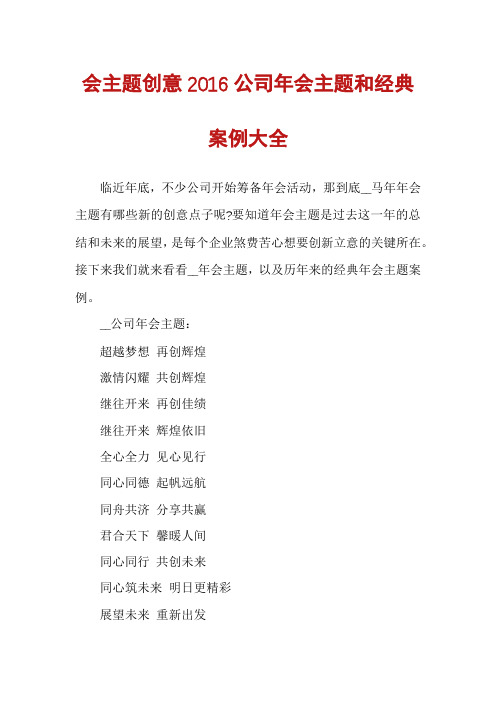 会主题创意 2016 公司年会主题和经典案例大全

临近年底，不少公司开始筹备年会活动，那到底__马年年会主题有哪些新的创意点子呢?要知道年会主题是过去这一年的总结和未来的展望，是每个企业煞费苦心想要创新立意的关键所在。接下来我们就来看看__年会主题，以及历年来的经典年会主题案例。

__公司年会主题：

超越梦想 再创辉煌

激情闪耀 共创辉煌

继往开来 再创佳绩

继往开来 辉煌依旧

全心全力 见心见行

同心同德 起帆远航

同舟共济 分享共赢

君合天下 馨暖人间

同心同行 共创未来

同心筑未来 明日更精彩

展望未来 重新出发